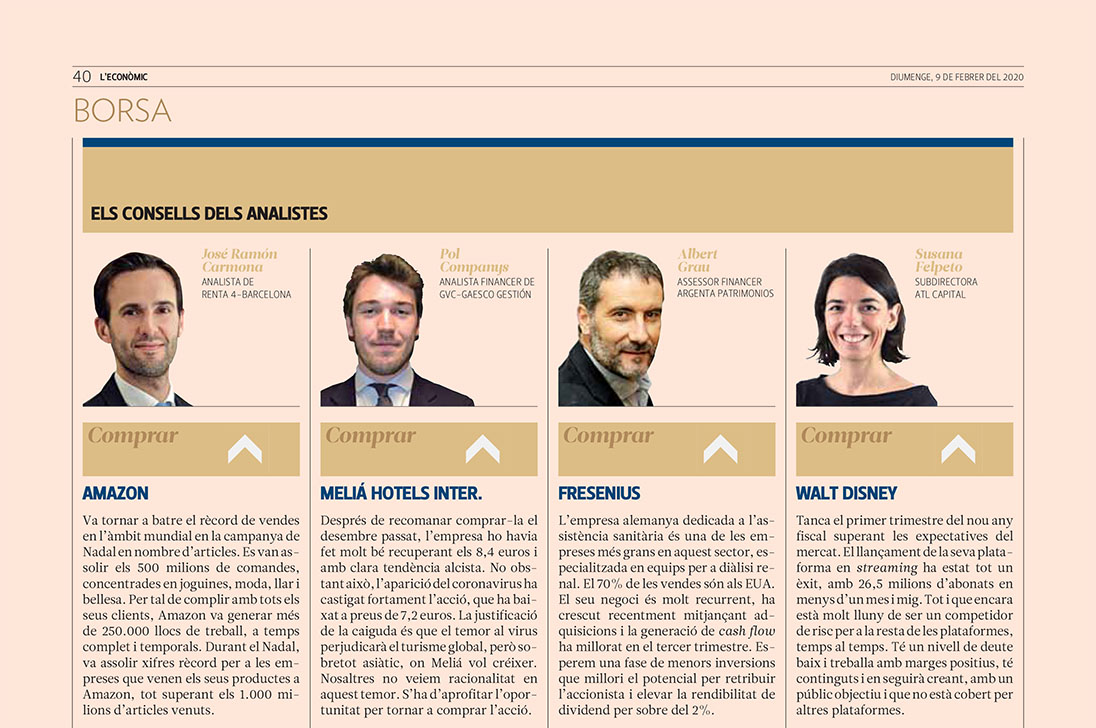 40 L'ECONÒMIC

DIUMENGE, 9 DE FEBRER DEL 2020

BORSA

ELS CONSELLS DELS ANALISTES

José Ramón Carmona
ANALISTA DE RENTA 4-BARCELONA

Comprar

AMAZON

Va tornar a batre el rècord de vendes en l'àmbit mundial en la campanya de Nadal en nombre d'articles. Es van assolir els 500 milions de comandes, concentrades en joguines, moda, llar i bellesa. Per tal de complir amb tots els seus clients, Amazon va generar més de 250.000 llocs de treball, a temps complet i temporals. Durant el Nadal, va assolir xifres rècord per a les empreses que venen els seus productes a Amazon, tot superant els 1.000 milions d'articles venuts.

Pol Companys
ANALISTA FINANCER DE GVC-GAESCO GESTIÓN

Comprar

MELIÁ HOTELS INTER.

Després de recomanar comprar-la el desembre passat, l'empresa ho havia fet molt bé recuperant els 8,4 euros i amb clara tendència alcista. No obstant això, l'aparició del coronavirus ha castigat fortament l'acció, que ha baixat a preus de 7,2 euros. La justificació de la caiguda és que el temor al virus perjudicarà el turisme global, però sobretot asiàtic, on Meliá vol créixer. Nosaltres no veiem racionalitat en aquest temor. S'ha d'aprofitar l'oportunitat per tornar a comprar l'acció.

Albert Grau
ASSESSOR FINANCER ARGENTA PATRIMONIOS

Comprar

FRESENIUS

L'empresa alemanya dedicada a l'assistència sanitària és una de les empreses més grans en aquest sector, especialitzada en equips per a diàlisi renal. El 70% de les vendes són als EUA. El seu negoci és molt recurrent, ha crescut recentment mitjançant adquisicions i la generació de cash flow ha millorat en el tercer trimestre. Esperem una fase de menors inversions que millori el potencial per retribuir l'accionista i elevar la rendibilitat de dividend per sobre del 2%.

Susana Felpeto
SUBDIRECTORA ATL CAPITAL

Comprar

WALT DISNEY

Tanca el primer trimestre del nou any fiscal superant les expectatives del mercat. El llançament de la seva plataforma en streaming ha estat tot un èxit, amb 26,5 milions d'abonats en menys d'un mes i mig. Tot i que encara està molt lluny de ser un competidor de risc per a la resta de les plataformes, temps al temps. Té un nivell de deute baix i treballa amb marges positius, té continguts i en seguirà creant, amb un públic objectiu i que no està cobert per altres plataformes.